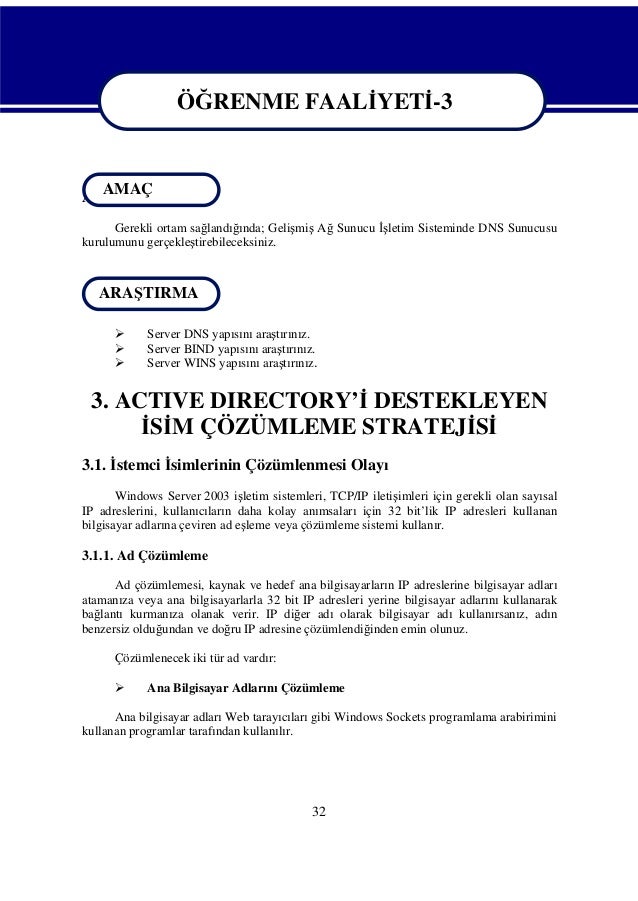 ÖĞRENME FAALİYETİ-3

AMAÇ

Gerekli ortam sağlandığında; Gelişmiş Ağ Sunucu İşletim Sisteminde DNS Sunucusu kurulumunu gerçekleştirebileceksiniz.

ARAŞTIRMA

➢ Server DNS yapısını araştırınız.
➢ Server BIND yapısını araştırınız.
➢ Server WINS yapısını araştırınız.

3. ACTIVE DIRECTORY'İ DESTEKLEYEN İSİM ÇÖZÜMLEME STRATEJİSİ

3.1. İstemci İsimlerinin Çözümlenmesi Olayı

Windows Server 2003 işletim sistemleri, TCP/IP iletişimleri için gerekli olan sayısal IP adreslerini, kullanıcıların daha kolay anımsaları için 32 bit'lik IP adresleri kullanan bilgisayar adlarına çeviren ad eşleme veya çözümleme sistemi kullanır.

3.1.1. Ad Çözümleme

Ad çözümlemesi, kaynak ve hedef ana bilgisayarların IP adreslerine bilgisayar adları atamanıza veya ana bilgisayarlarla 32 bit IP adresleri yerine bilgisayar adlarını kullanarak bağlantı kurmanıza olanak verir. IP diğer adı olarak bilgisayar adı kullanırsanız, adın benzersiz olduğundan ve doğru IP adresine çözümlendiğinden emin olunuz.

Çözümlenecek iki tür ad vardır:

➢ Ana Bilgisayar Adlarını Çözümleme

Ana bilgisayar adları Web tarayıcıları gibi Windows Sockets programlama arabirimini kullanan programlar tarafından kullanılır.

32